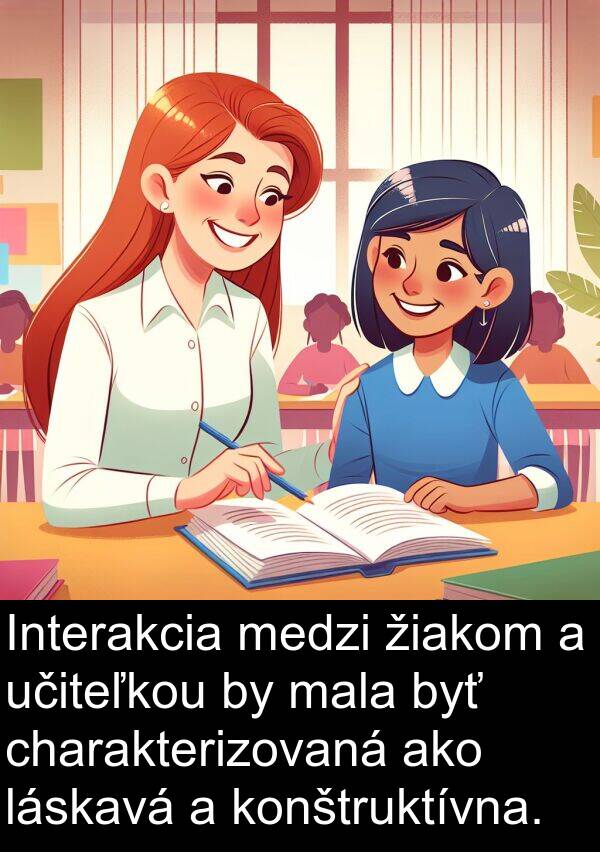 Interakcia medzi žiakom a učiteľkou by mala byť charakterizovaná ako láskavá a konštruktívna.